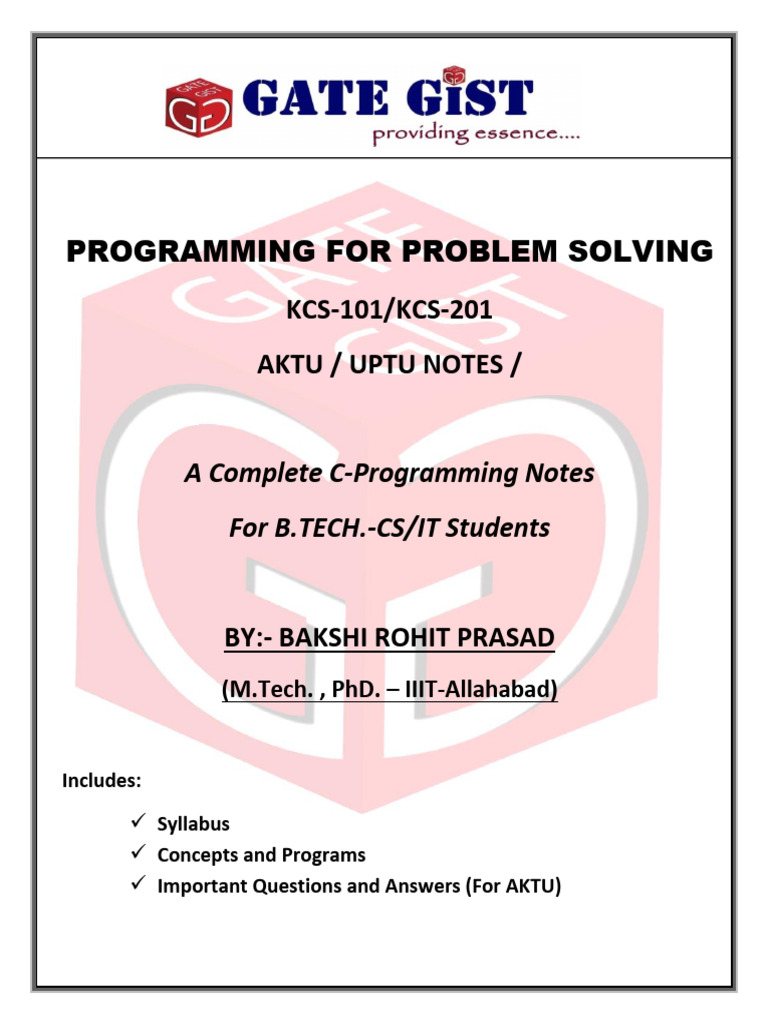 GATE GIST
providing essence....

PROGRAMMING FOR PROBLEM SOLVING

KCS-101/KCS-201

AKTU / UPTU NOTES /

A Complete C-Programming Notes

For B.TECH.-CS/IT Students

BY:- BAKSHI ROHIT PRASAD

(M.Tech. , PhD. – IIIT-Allahabad)

Includes:

✓ Syllabus
✓ Concepts and Programs
✓ Important Questions and Answers (For AKTU)